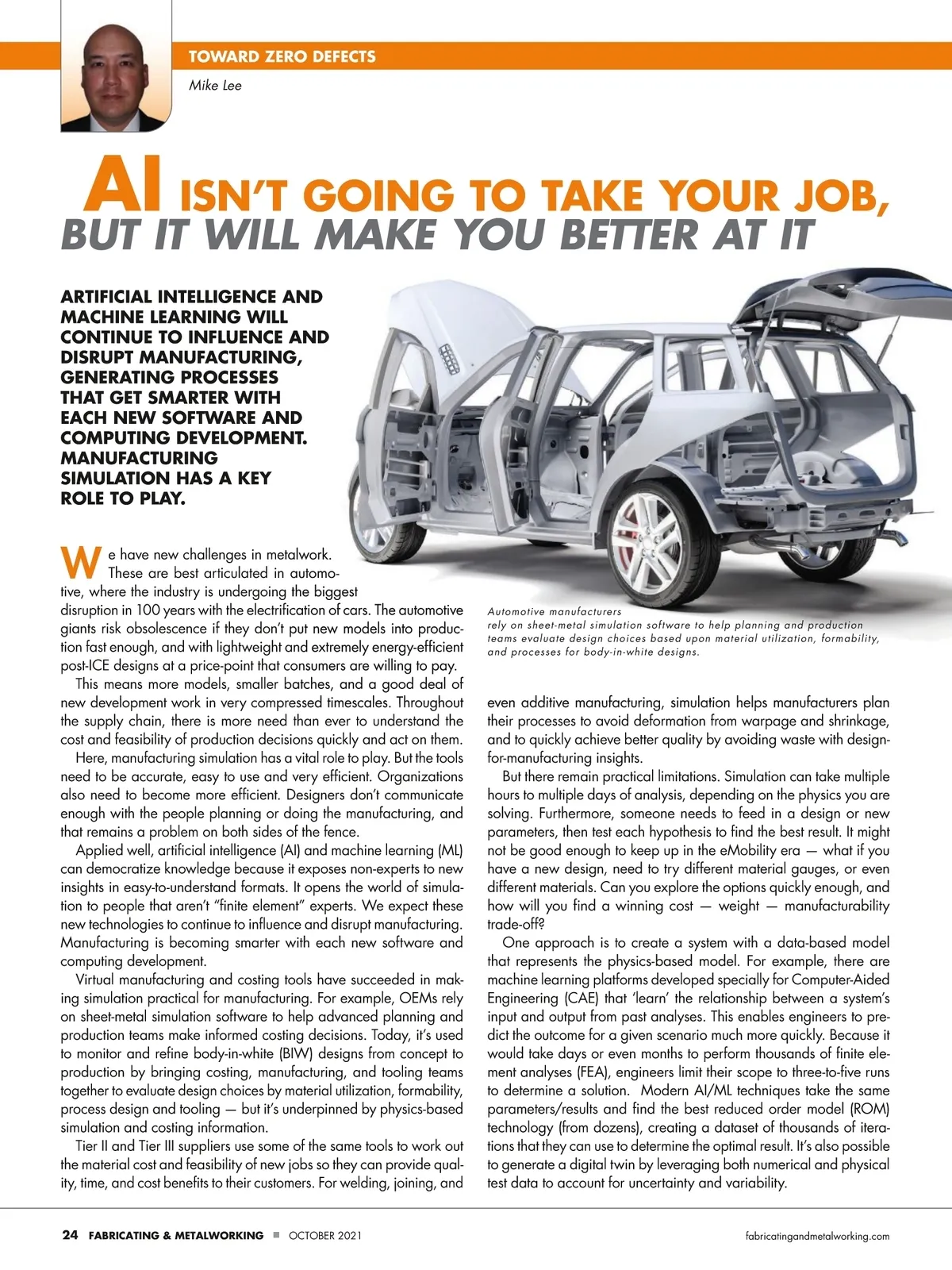 TOWARD ZERO DEFECTS

Mike Lee

AI ISN'T GOING TO TAKE YOUR JOB, BUT IT WILL MAKE YOU BETTER AT IT

ARTIFICIAL INTELLIGENCE AND MACHINE LEARNING WILL CONTINUE TO INFLUENCE AND DISRUPT MANUFACTURING, GENERATING PROCESSES THAT GET SMARTER WITH EACH NEW SOFTWARE AND COMPUTING DEVELOPMENT. MANUFACTURING SIMULATION HAS A KEY ROLE TO PLAY.

We have new challenges in metalwork. These are best articulated in automotive, where the industry is undergoing the biggest disruption in 100 years with the electrification of cars. The automotive giants risk obsolescence if they don't put new models into production fast enough, and with lightweight and extremely energy-efficient post-ICE designs at a price-point that consumers are willing to pay.

This means more models, smaller batches, and a good deal of new development work in very compressed timescales. Throughout the supply chain, there is more need than ever to understand the cost and feasibility of production decisions quickly and act on them.

Here, manufacturing simulation has a vital role to play. But the tools need to be accurate, easy to use and very efficient. Organizations also need to become more efficient. Designers don't communicate enough with the people planning or doing the manufacturing, and that remains a problem on both sides of the fence.

Applied well, artificial intelligence (AI) and machine learning (ML) can democratize knowledge because it exposes non-experts to new insights in easy-to-understand formats. It opens the world of simulation to people that aren't "finite element" experts. We expect these new technologies to continue to influence and disrupt manufacturing. Manufacturing is becoming smarter with each new software and computing development.

Virtual manufacturing and costing tools have succeeded in making simulation practical for manufacturing. For example, OEMs rely on sheet-metal simulation software to help advanced planning and production teams make informed costing decisions. Today, it's used to monitor and refine body-in-white (BIW) designs from concept to production by bringing costing, manufacturing, and tooling teams together to evaluate design choices by material utilization, formability, process design and tooling — but it's underpinned by physics-based simulation and costing information.

Tier II and Tier III suppliers use some of the same tools to work out the material cost and feasibility of new jobs so they can provide quality, time, and cost benefits to their customers. For welding, joining, and

Automotive manufacturers rely on sheet-metal simulation software to help planning and production teams evaluate design choices based upon material utilization, formability, and processes for body-in-white designs.

even additive manufacturing, simulation helps manufacturers plan their processes to avoid deformation from warpage and shrinkage, and to quickly achieve better quality by avoiding waste with design-for-manufacturing insights.

But there remain practical limitations. Simulation can take multiple hours to multiple days of analysis, depending on the physics you are solving. Furthermore, someone needs to feed in a design or new parameters, then test each hypothesis to find the best result. It might not be good enough to keep up in the eMobility era — what if you have a new design, need to try different material gauges, or even different materials. Can you explore the options quickly enough, and how will you find a winning cost — weight — manufacturability trade-off?

One approach is to create a system with a data-based model that represents the physics-based model. For example, there are machine learning platforms developed specially for Computer-Aided Engineering (CAE) that 'learn' the relationship between a system's input and output from past analyses. This enables engineers to predict the outcome for a given scenario much more quickly. Because it would take days or even months to perform thousands of finite element analyses (FEA), engineers limit their scope to three-to-five runs to determine a solution. Modern AI/ML techniques take the same parameters/results and find the best reduced order model (ROM) technology (from dozens), creating a dataset of thousands of iterations that they can use to determine the optimal result. It's also possible to generate a digital twin by leveraging both numerical and physical test data to account for uncertainty and variability.

24 FABRICATING & METALWORKING ■ OCTOBER 2021 fabricatingandmetalworking.com